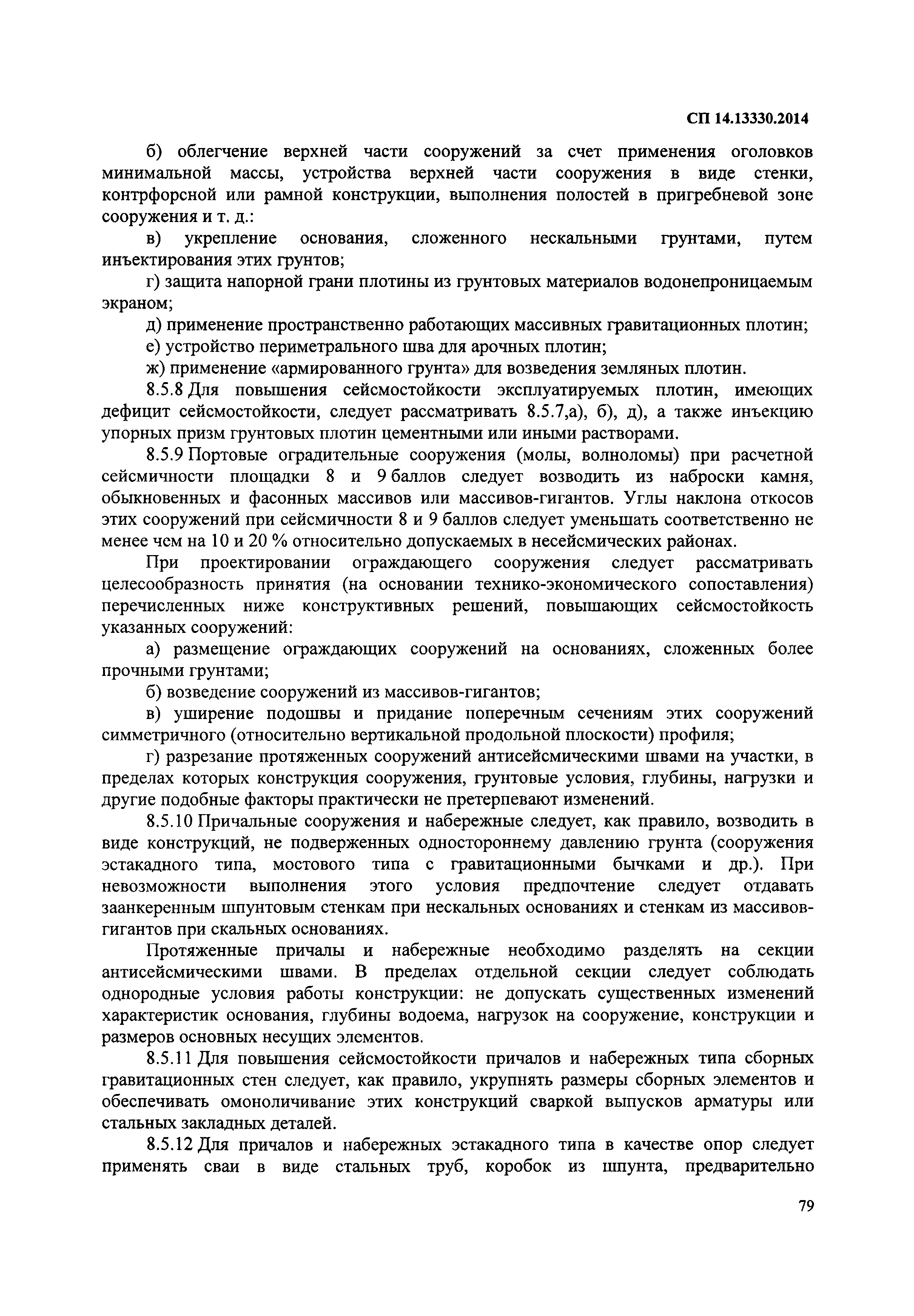 СП 14.13330.2014

б) облегчение верхней части сооружений за счет применения оголовков минимальной массы, устройства верхней части сооружения в виде стенки, контрфорсной или рамной конструкции, выполнения полостей в пригребневой зоне сооружения и т. д.:

в) укрепление основания, сложенного нескальными грунтами, путем инъектирования этих грунтов;

г) защита напорной грани плотины из грунтовых материалов водонепроницаемым экраном;

д) применение пространственно работающих массивных гравитационных плотин;

е) устройство периметрального шва для арочных плотин;

ж) применение «армированного грунта» для возведения земляных плотин.

8.5.8 Для повышения сейсмостойкости эксплуатируемых плотин, имеющих дефицит сейсмостойкости, следует рассматривать 8.5.7,а), б), д), а также инъекцию упорных призм грунтовых плотин цементными или иными растворами.

8.5.9 Портовые оградительные сооружения (молы, волноломы) при расчетной сейсмичности площадки 8 и 9 баллов следует возводить из наброски камня, обыкновенных и фасонных массивов или массивов-гигантов. Углы наклона откосов этих сооружений при сейсмичности 8 и 9 баллов следует уменьшать соответственно не менее чем на 10 и 20 % относительно допускаемых в несейсмических районах.

При проектировании ограждающего сооружения следует рассматривать целесообразность принятия (на основании технико-экономического сопоставления) перечисленных ниже конструктивных решений, повышающих сейсмостойкость указанных сооружений:

а) размещение ограждающих сооружений на основаниях, сложенных более прочными грунтами;

б) возведение сооружений из массивов-гигантов;

в) уширение подошвы и придание поперечным сечениям этих сооружений симметричного (относительно вертикальной продольной плоскости) профиля;

г) разрезание протяженных сооружений антисейсмическими швами на участки, в пределах которых конструкция сооружения, грунтовые условия, глубины, нагрузки и другие подобные факторы практически не претерпевают изменений.

8.5.10 Причальные сооружения и набережные следует, как правило, возводить в виде конструкций, не подверженных одностороннему давлению грунта (сооружения эстакадного типа, мостового типа с гравитационными бычками и др.). При невозможности выполнения этого условия предпочтение следует отдавать заанкеренным шпунтовым стенкам при нескальных основаниях и стенкам из массивов-гигантов при скальных основаниях.

Протяженные причалы и набережные необходимо разделять на секции антисейсмическими швами. В пределах отдельной секции следует соблюдать однородные условия работы конструкции: не допускать существенных изменений характеристик основания, глубины водоема, нагрузок на сооружение, конструкции и размеров основных несущих элементов.

8.5.11 Для повышения сейсмостойкости причалов и набережных типа сборных гравитационных стен следует, как правило, укрупнять размеры сборных элементов и обеспечивать омоноличивание этих конструкций сваркой выпусков арматуры или стальных закладных деталей.

8.5.12 Для причалов и набережных эстакадного типа в качестве опор следует применять сваи в виде стальных труб, коробок из шпунта, предварительно

79